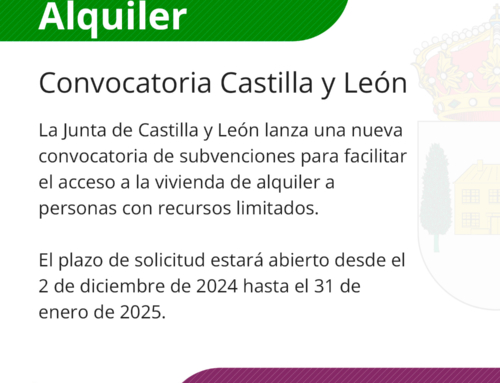 Alquiler

Convocatoria Castilla y León

La Junta de Castilla y León lanza una nueva convocatoria de subvenciones para facilitar el acceso a la vivienda de alquiler a personas con recursos limitados.

El plazo de solicitud estará abierto desde el 2 de diciembre de 2024 hasta el 31 de enero de 2025.